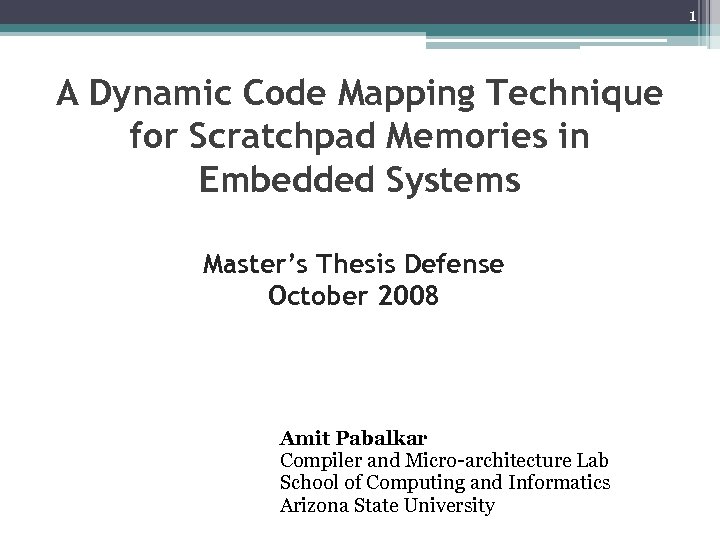 1

A Dynamic Code Mapping Technique for Scratchpad Memories in Embedded Systems

Master's Thesis Defense
October 2008

Amit Pabalkar
Compiler and Micro-architecture Lab
School of Computing and Informatics
Arizona State University